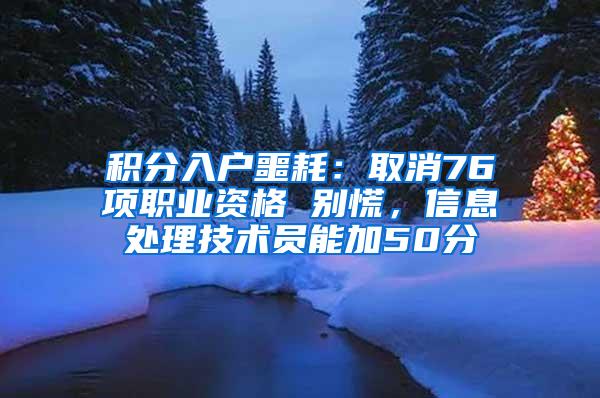 积分入户噩耗：取消76项职业资格 别慌，信息处理技术员能加50分